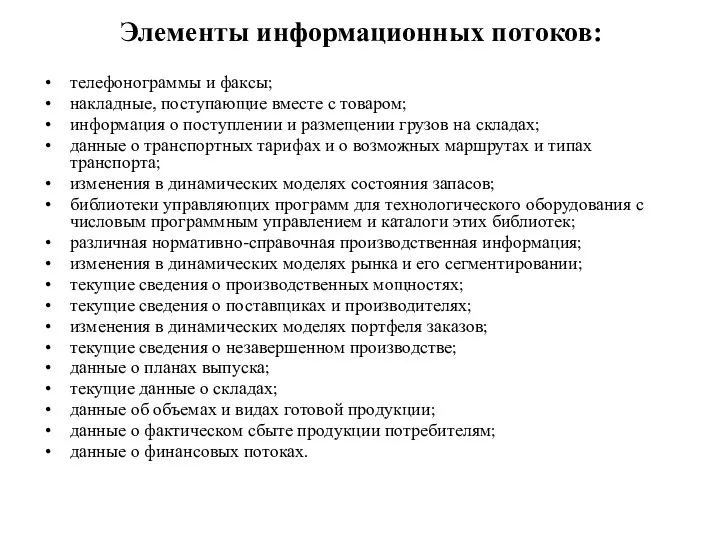 Элементы информационных потоков:

• телефонограммы и факсы;
• накладные, поступающие вместе с товаром;
• информация о поступлении и размещении грузов на складах;
• данные о транспортных тарифах и о возможных маршрутах и типах транспорта;
• изменения в динамических моделях состояния запасов;
• библиотеки управляющих программ для технологического оборудования с числовым программным управлением и каталоги этих библиотек;
• различная нормативно-справочная производственная информация;
• изменения в динамических моделях рынка и его сегментировании;
• текущие сведения о производственных мощностях;
• текущие сведения о поставщиках и производителях;
• изменения в динамических моделях портфеля заказов;
• текущие сведения о незавершенном производстве;
• данные о планах выпуска;
• текущие данные о складах;
• данные об объемах и видах готовой продукции;
• данные о фактическом сбыте продукции потребителям;
• данные о финансовых потоках.